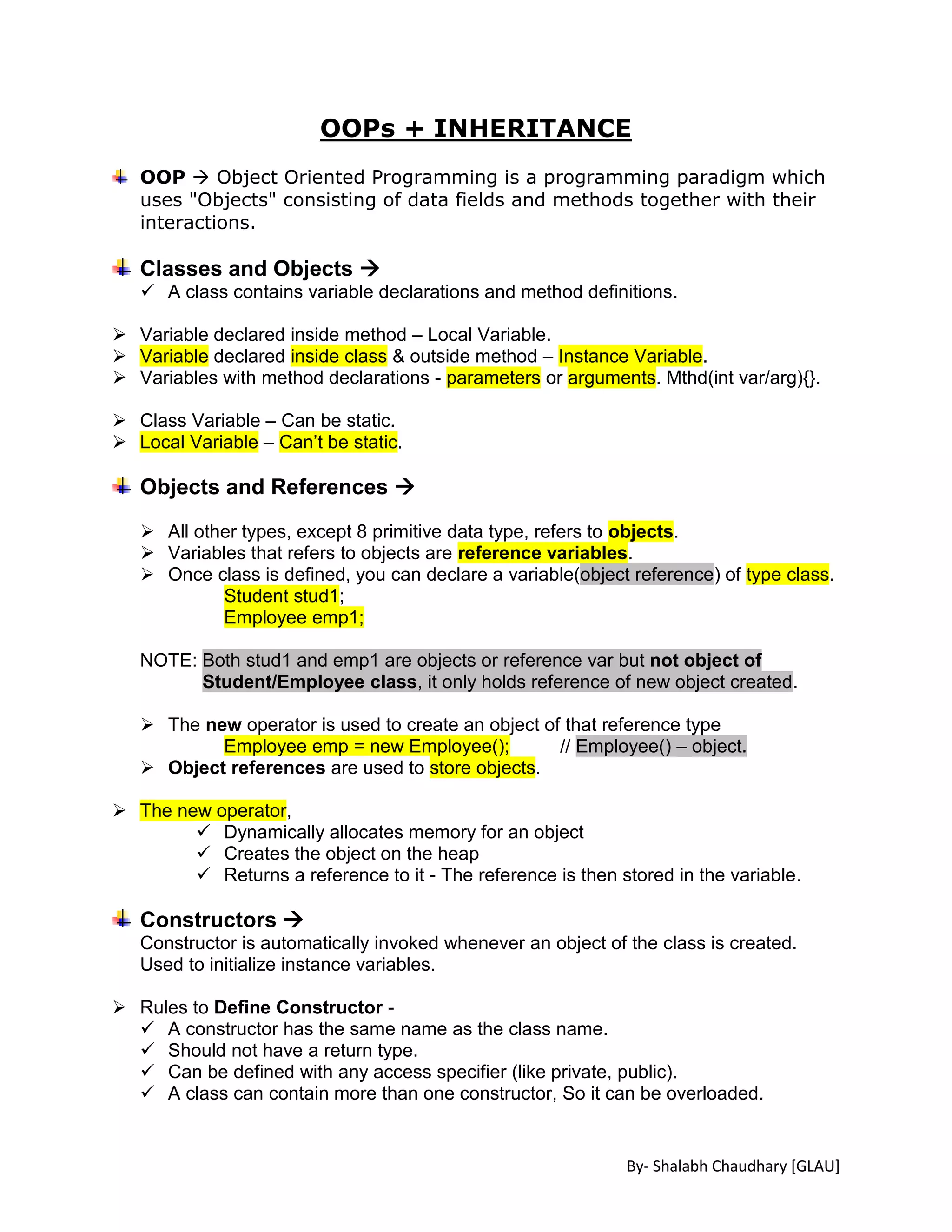 OOPs + INHERITANCE

OOP → Object Oriented Programming is a programming paradigm which uses "Objects" consisting of data fields and methods together with their interactions.

Classes and Objects →
✓ A class contains variable declarations and method definitions.

➢ Variable declared inside method – Local Variable.
➢ Variable declared inside class & outside method – Instance Variable.
➢ Variables with method declarations - parameters or arguments. Mthd(int var/arg){}.

➢ Class Variable – Can be static.
➢ Local Variable – Can't be static.

Objects and References →

➢ All other types, except 8 primitive data type, refers to objects.
➢ Variables that refers to objects are reference variables.
➢ Once class is defined, you can declare a variable(object reference) of type class.
Student stud1;
Employee emp1;

NOTE: Both stud1 and emp1 are objects or reference var but not object of Student/Employee class, it only holds reference of new object created.

➢ The new operator is used to create an object of that reference type
Employee emp = new Employee(); // Employee() – object.
➢ Object references are used to store objects.

➢ The new operator,
✓ Dynamically allocates memory for an object
✓ Creates the object on the heap
✓ Returns a reference to it - The reference is then stored in the variable.

Constructors →
Constructor is automatically invoked whenever an object of the class is created. Used to initialize instance variables.

➢ Rules to Define Constructor -
✓ A constructor has the same name as the class name.
✓ Should not have a return type.
✓ Can be defined with any access specifier (like private, public).
✓ A class can contain more than one constructor, So it can be overloaded.

By- Shalabh Chaudhary [GLAU]